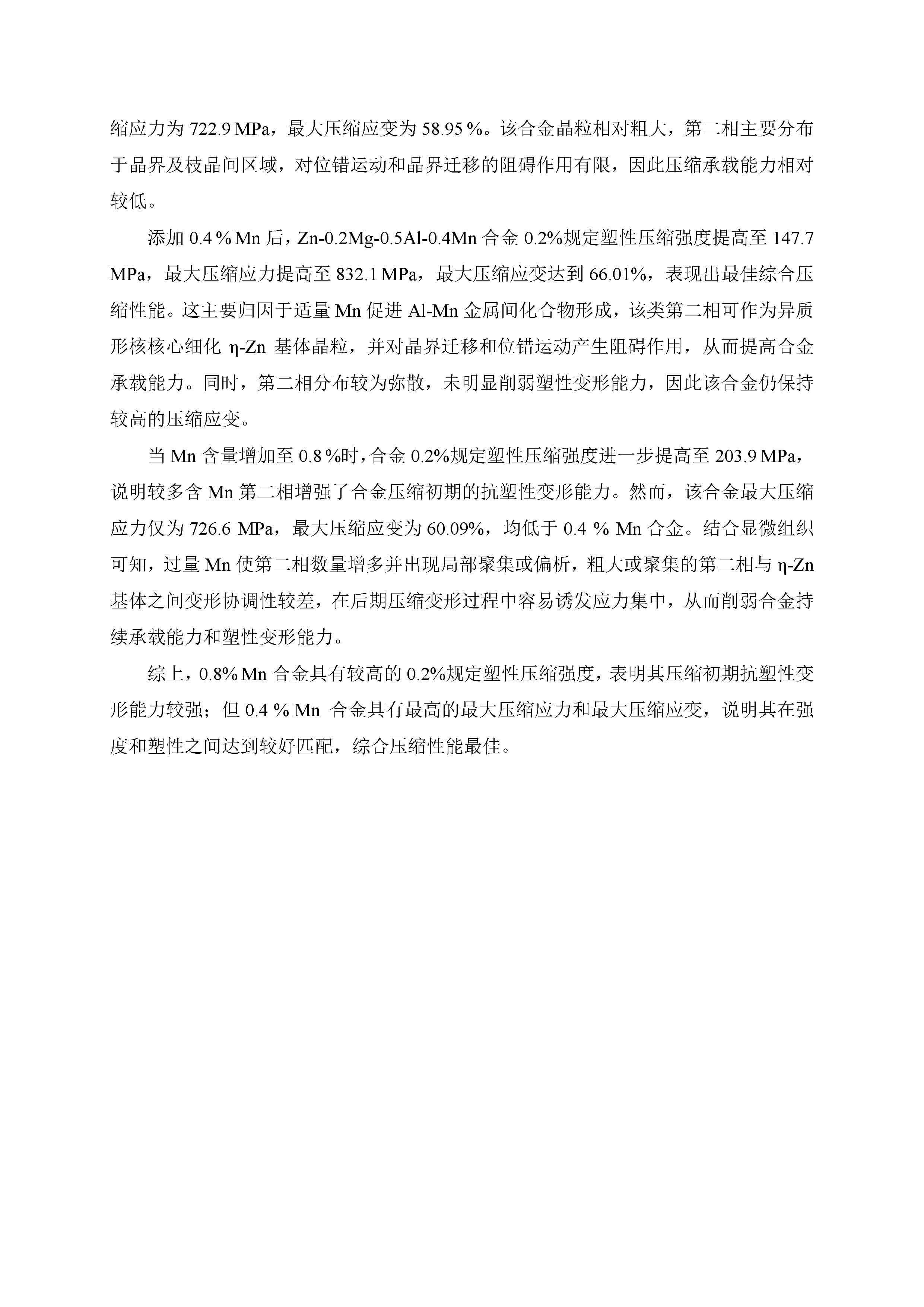 缩应力为 722.9 MPa，最大压缩应变为 58.95 %。该合金晶粒相对粗大，第二相主要分布于晶界及枝晶间区域，对位错运动和晶界迁移的阻碍作用有限，因此压缩承载能力相对较低。

添加 0.4 % Mn 后，Zn-0.2Mg-0.5Al-0.4Mn 合金 0.2%规定塑性压缩强度提高至 147.7 MPa，最大压缩应力提高至 832.1 MPa，最大压缩应变达到 66.01%，表现出最佳综合压缩性能。这主要归因于适量 Mn 促进 Al-Mn 金属间化合物形成，该类第二相可作为异质形核核心细化 η-Zn 基体晶粒，并对晶界迁移和位错运动产生阻碍作用，从而提高合金承载能力。同时，第二相分布较为弥散，未明显削弱塑性变形能力，因此该合金仍保持较高的压缩应变。

当 Mn 含量增加至 0.8 %时，合金 0.2%规定塑性压缩强度进一步提高至 203.9 MPa，说明较多含 Mn 第二相增强了合金压缩初期的抗塑性变形能力。然而，该合金最大压缩应力仅为 726.6 MPa，最大压缩应变为 60.09%，均低于 0.4 % Mn 合金。结合显微组织可知，过量 Mn 使第二相数量增多并出现局部聚集或偏析，粗大或聚集的第二相与 η-Zn 基体之间变形协调性较差，在后期压缩变形过程中容易诱发应力集中，从而削弱合金持续承载能力和塑性变形能力。

综上，0.8% Mn 合金具有较高的 0.2%规定塑性压缩强度，表明其压缩初期抗塑性变形能力较强；但 0.4 % Mn 合金具有最高的最大压缩应力和最大压缩应变，说明其在强度和塑性之间达到较好匹配，综合压缩性能最佳。